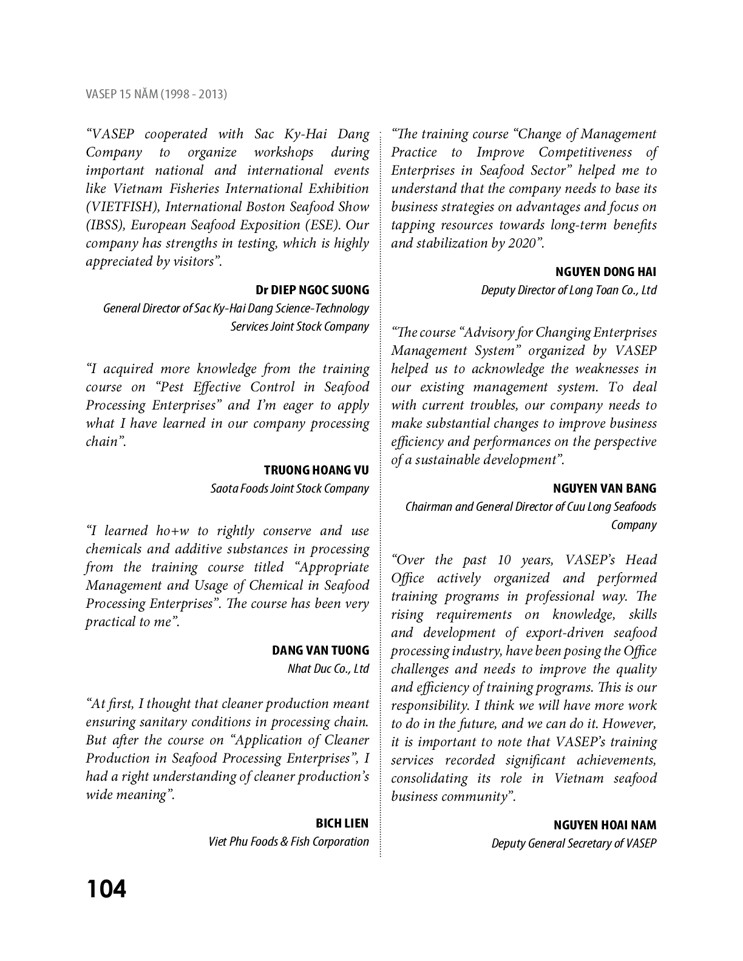 VASEP 15 NĂM (1998 - 2013)

"VASEP cooperated with Sac Ky-Hai Dang Company to organize workshops during important national and international events like Vietnam Fisheries International Exhibition (VIETFISH), International Boston Seafood Show (IBSS), European Seafood Exposition (ESE). Our company has strengths in testing, which is highly appreciated by visitors".

Dr DIEP NGOC SUONG
General Director of Sac Ky-Hai Dang Science-Technology Services Joint Stock Company

"I acquired more knowledge from the training course on "Pest Effective Control in Seafood Processing Enterprises" and I'm eager to apply what I have learned in our company processing chain".

TRUONG HOANG VU
Saota Foods Joint Stock Company

"I learned ho+w to rightly conserve and use chemicals and additive substances in processing from the training course titled "Appropriate Management and Usage of Chemical in Seafood Processing Enterprises". The course has been very practical to me".

DANG VAN TUONG
Nhat Duc Co., Ltd

"At first, I thought that cleaner production meant ensuring sanitary conditions in processing chain. But after the course on "Application of Cleaner Production in Seafood Processing Enterprises", I had a right understanding of cleaner production's wide meaning".

BICH LIEN
Viet Phu Foods & Fish Corporation

"The training course "Change of Management Practice to Improve Competitiveness of Enterprises in Seafood Sector" helped me to understand that the company needs to base its business strategies on advantages and focus on tapping resources towards long-term benefits and stabilization by 2020".

NGUYEN DONG HAI
Deputy Director of Long Toan Co., Ltd

"The course "Advisory for Changing Enterprises Management System" organized by VASEP helped us to acknowledge the weaknesses in our existing management system. To deal with current troubles, our company needs to make substantial changes to improve business efficiency and performances on the perspective of a sustainable development".

NGUYEN VAN BANG
Chairman and General Director of Cuu Long Seafoods Company

"Over the past 10 years, VASEP's Head Office actively organized and performed training programs in professional way. The rising requirements on knowledge, skills and development of export-driven seafood processing industry, have been posing the Office challenges and needs to improve the quality and efficiency of training programs. This is our responsibility. I think we will have more work to do in the future, and we can do it. However, it is important to note that VASEP's training services recorded significant achievements, consolidating its role in Vietnam seafood business community".

NGUYEN HOAI NAM
Deputy General Secretary of VASEP

104